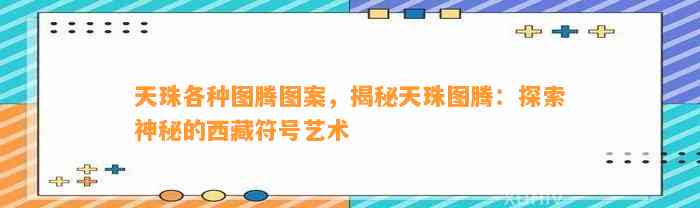 天珠各种图腾图案，揭秘天珠图腾：探索神秘的西藏符号艺术